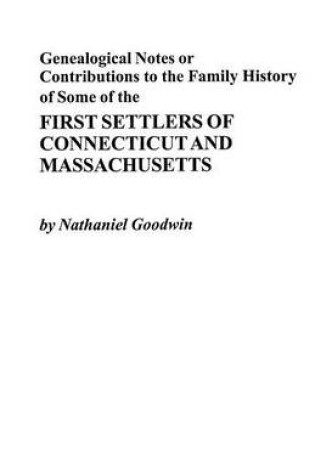 Genealogical Notes or Contributions to the Family History of Some of the

FIRST SETTLERS OF CONNECTICUT AND MASSACHUSETTS

by Nathaniel Goodwin